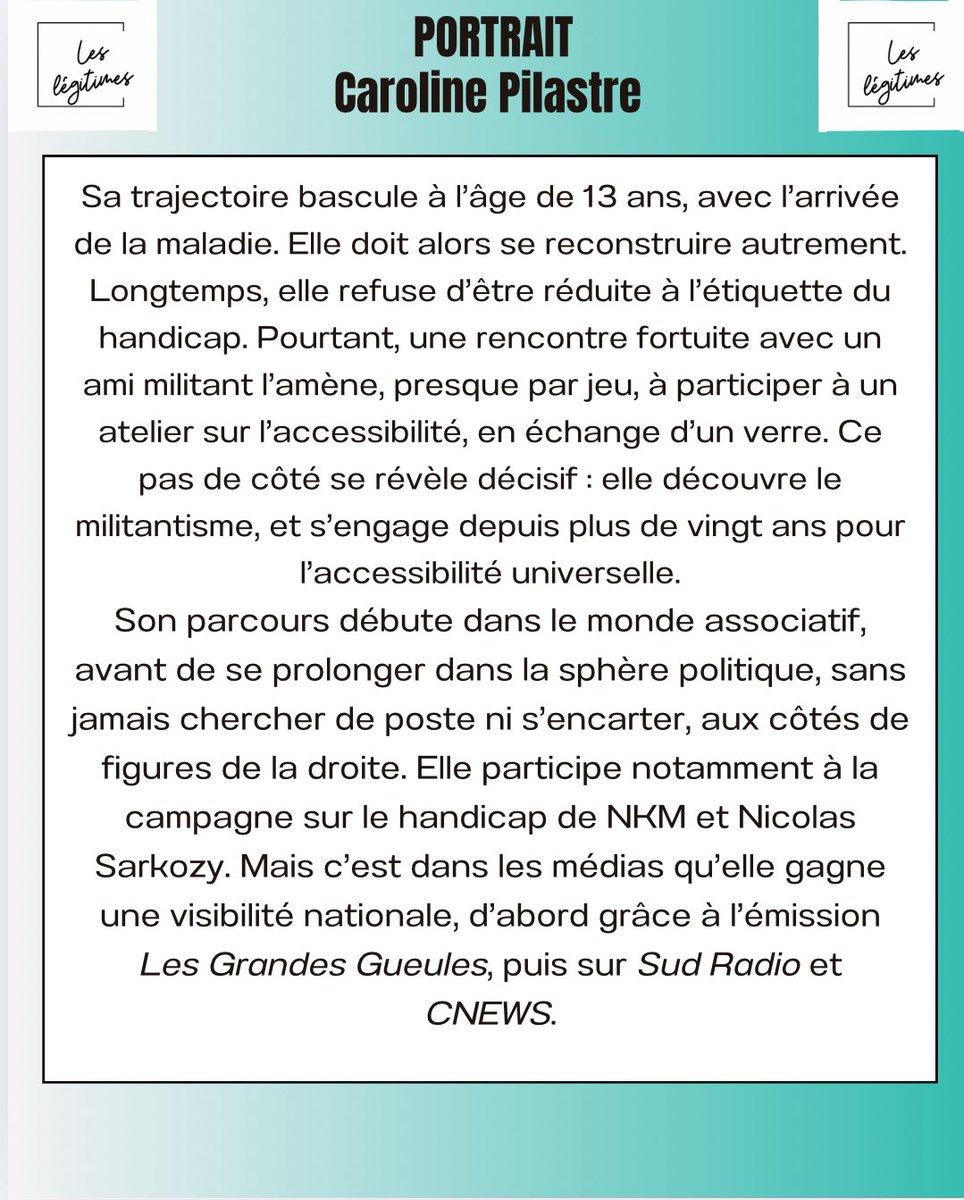 Les légitimes

PORTRAIT
Caroline Pilastre

Les légitimes

Sa trajectoire bascule à l'âge de 13 ans, avec l'arrivée de la maladie. Elle doit alors se reconstruire autrement. Longtemps, elle refuse d'être réduite à l'étiquette du handicap. Pourtant, une rencontre fortuite avec un ami militant l'amène, presque par jeu, à participer à un atelier sur l'accessibilité, en échange d'un verre. Ce pas de côté se révèle décisif : elle découvre le militantisme, et s'engage depuis plus de vingt ans pour l'accessibilité universelle.
Son parcours débute dans le monde associatif, avant de se prolonger dans la sphère politique, sans jamais chercher de poste ni s'encarter, aux côtés de figures de la droite. Elle participe notamment à la campagne sur le handicap de NKM et Nicolas Sarkozy. Mais c'est dans les médias qu'elle gagne une visibilité nationale, d'abord grâce à l'émission Les Grandes Gueules, puis sur Sud Radio et CNEWS.